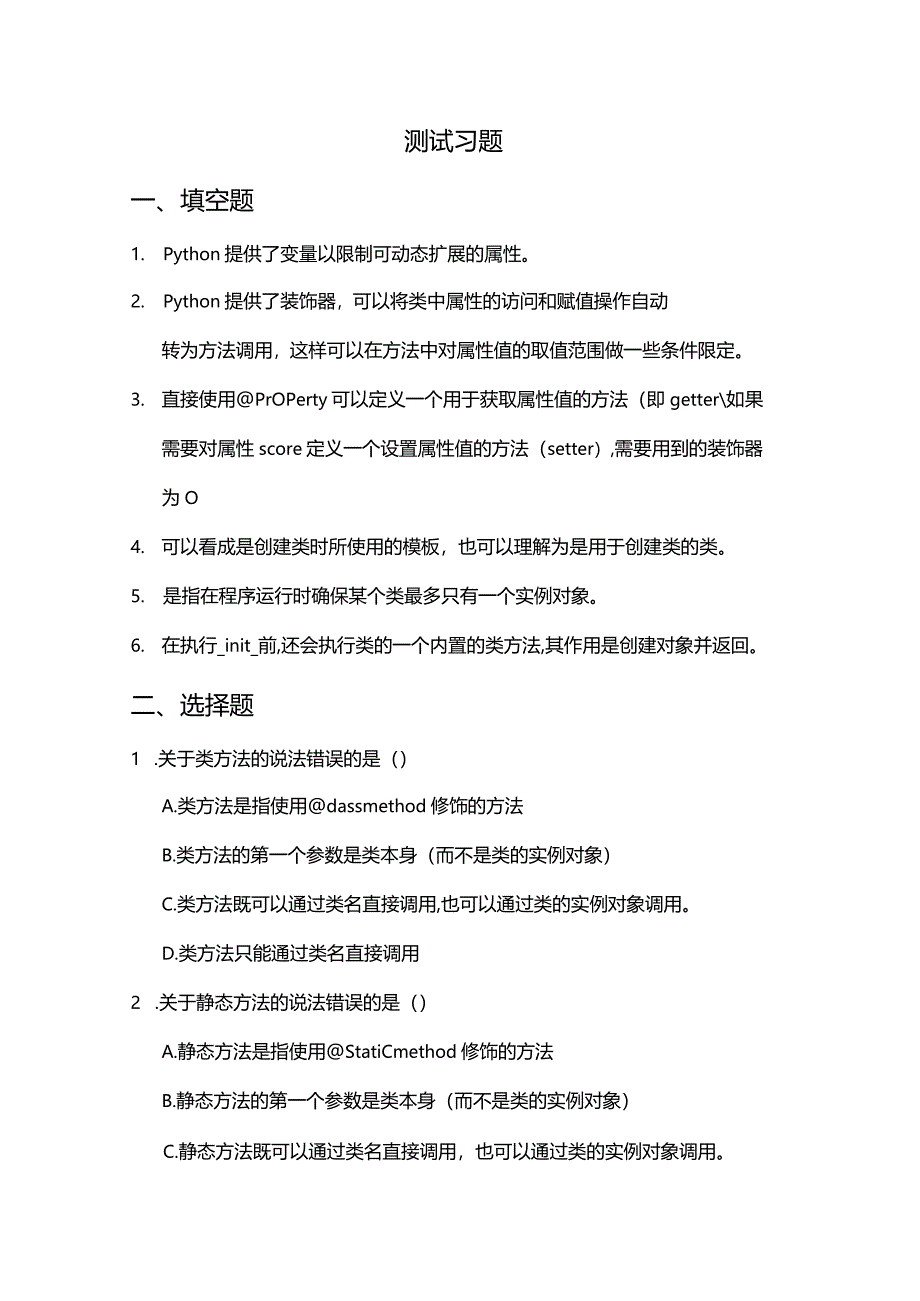 测试习题

一、填空题

1. Python 提供了变量以限制可动态扩展的属性。

2. Python 提供了装饰器，可以将类中属性的访问和赋值操作自动转为方法调用，这样可以在方法中对属性值的取值范围做一些条件限定。

3. 直接使用@PrOPerty 可以定义一个用于获取属性值的方法（即 getter\如果需要对属性 score 定义一个设置属性值的方法（setter）,需要用到的装饰器为 O

4. 可以看成是创建类时所使用的模板，也可以理解为是用于创建类的类。

5. 是指在程序运行时确保某个类最多只有一个实例对象。

6. 在执行_init_前,还会执行类的一个内置的类方法,其作用是创建对象并返回。

二、选择题

1 .关于类方法的说法错误的是（）

A.类方法是指使用@dassmethod 修饰的方法

B.类方法的第一个参数是类本身（而不是类的实例对象）

C.类方法既可以通过类名直接调用,也可以通过类的实例对象调用。

D.类方法只能通过类名直接调用

2 .关于静态方法的说法错误的是（）

A.静态方法是指使用@StatiCmethod 修饰的方法

B.静态方法的第一个参数是类本身（而不是类的实例对象）

C.静态方法既可以通过类名直接调用，也可以通过类的实例对象调用。